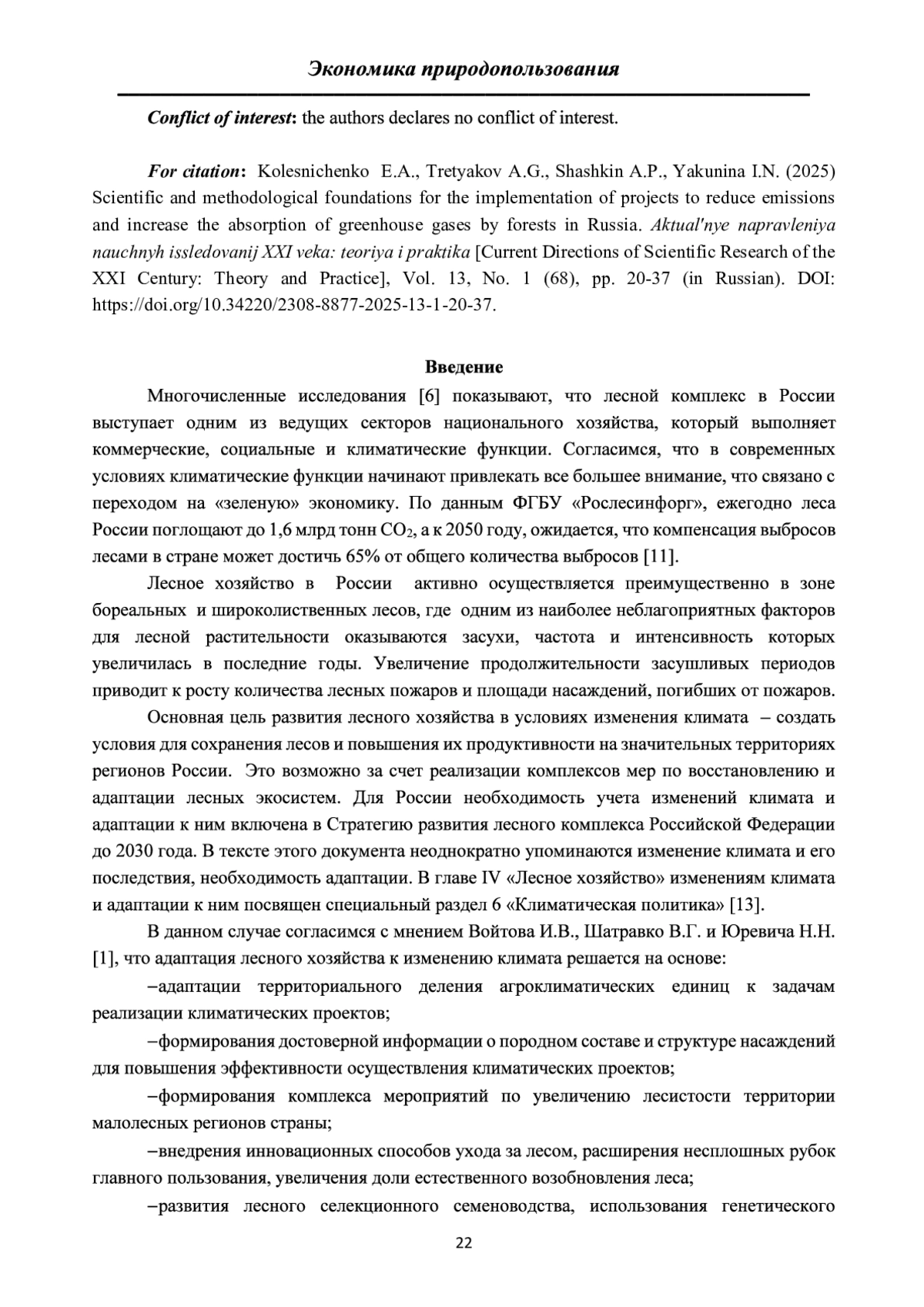 Экономика природопользования

Conflict of interest: the authors declares no conflict of interest.

For citation: Kolesnichenko E.A., Tretyakov A.G., Shashkin A.P., Yakunina I.N. (2025) Scientific and methodological foundations for the implementation of projects to reduce emissions and increase the absorption of greenhouse gases by forests in Russia. Aktual'nye napravleniya nauchnyh issledovanij XXI veka: teoriya i praktika [Current Directions of Scientific Research of the XXI Century: Theory and Practice], Vol. 13, No. 1 (68), pp. 20-37 (in Russian). DOI: https://doi.org/10.34220/2308-8877-2025-13-1-20-37.

Введение

Многочисленные исследования [6] показывают, что лесной комплекс в России выступает одним из ведущих секторов национального хозяйства, который выполняет коммерческие, социальные и климатические функции. Согласимся, что в современных условиях климатические функции начинают привлекать все большее внимание, что связано с переходом на «зеленую» экономику. По данным ФГБУ «Рослесинфорг», ежегодно леса России поглощают до 1,6 млрд тонн $CO_2$, а к 2050 году, ожидается, что компенсация выбросов лесами в стране может достичь 65% от общего количества выбросов [11].

Лесное хозяйство в России активно осуществляется преимущественно в зоне бореальных и широколиственных лесов, где одним из наиболее неблагоприятных факторов для лесной растительности оказываются засухи, частота и интенсивность которых увеличилась в последние годы. Увеличение продолжительности засушливых периодов приводит к росту количества лесных пожаров и площади насаждений, погибших от пожаров.

Основная цель развития лесного хозяйства в условиях изменения климата – создать условия для сохранения лесов и повышения их продуктивности на значительных территориях регионов России. Это возможно за счет реализации комплексов мер по восстановлению и адаптации лесных экосистем. Для России необходимость учета изменений климата и адаптации к ним включена в Стратегию развития лесного комплекса Российской Федерации до 2030 года. В тексте этого документа неоднократно упоминаются изменение климата и его последствия, необходимость адаптации. В главе IV «Лесное хозяйство» изменениям климата и адаптации к ним посвящен специальный раздел 6 «Климатическая политика» [13].

В данном случае согласимся с мнением Войтова И.В., Шатравко В.Г. и Юревича Н.Н. [1], что адаптация лесного хозяйства к изменению климата решается на основе:

–адаптации территориального деления агроклиматических единиц к задачам реализации климатических проектов;

–формирования достоверной информации о породном составе и структуре насаждений для повышения эффективности осуществления климатических проектов;

–формирования комплекса мероприятий по увеличению лесистости территории малолесных регионов страны;

–внедрения инновационных способов ухода за лесом, расширения несплошных рубок главного пользования, увеличения доли естественного возобновления леса;

–развития лесного селекционного семеноводства, использования генетического

22